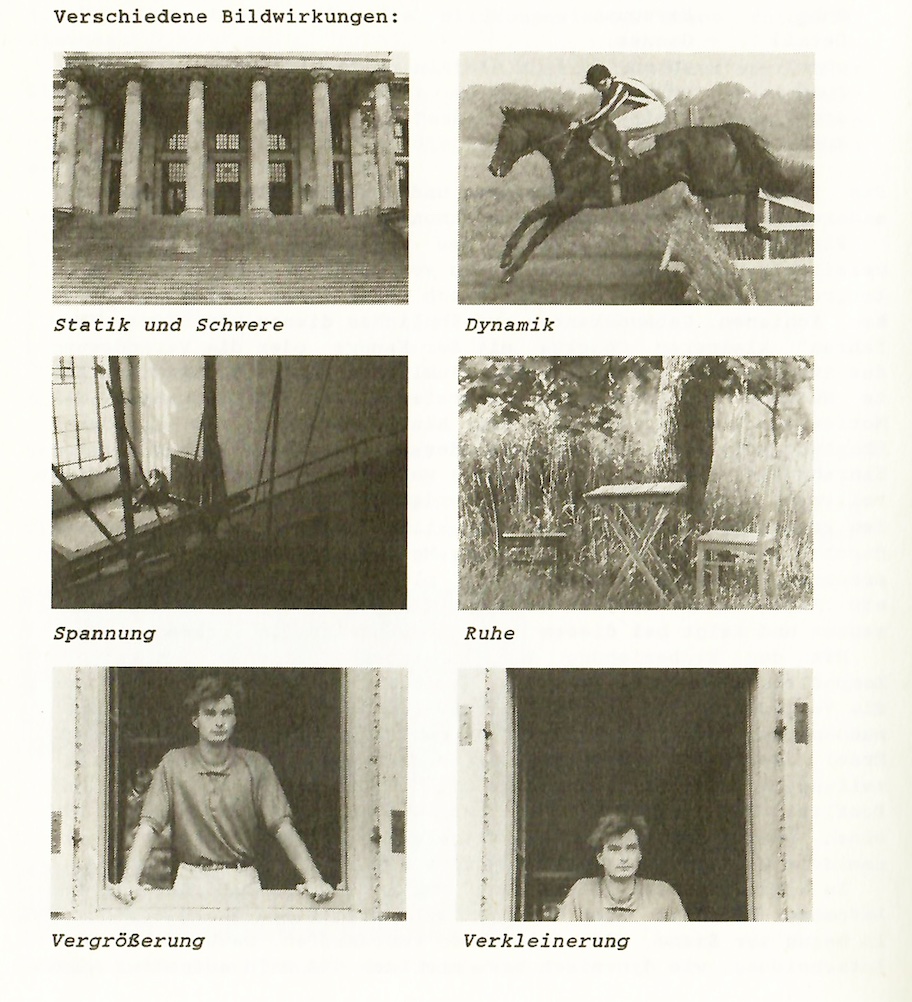 Verschiedene Bildwirkungen:

Statik und Schwere

Dynamik

Spannung

Ruhe

Vergrößerung

Verkleinerung